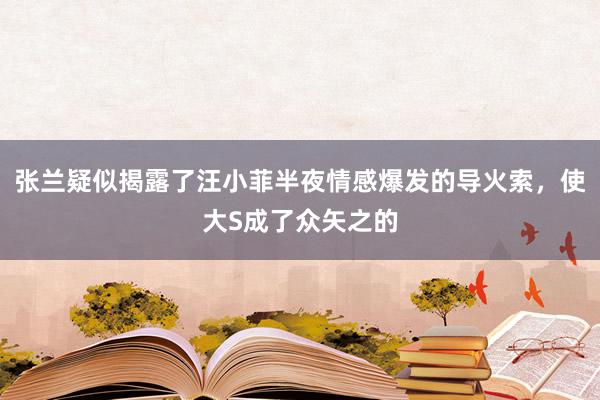 张兰疑似揭露了汪小菲半夜情感爆发的导火索，使大S成了众矢之的